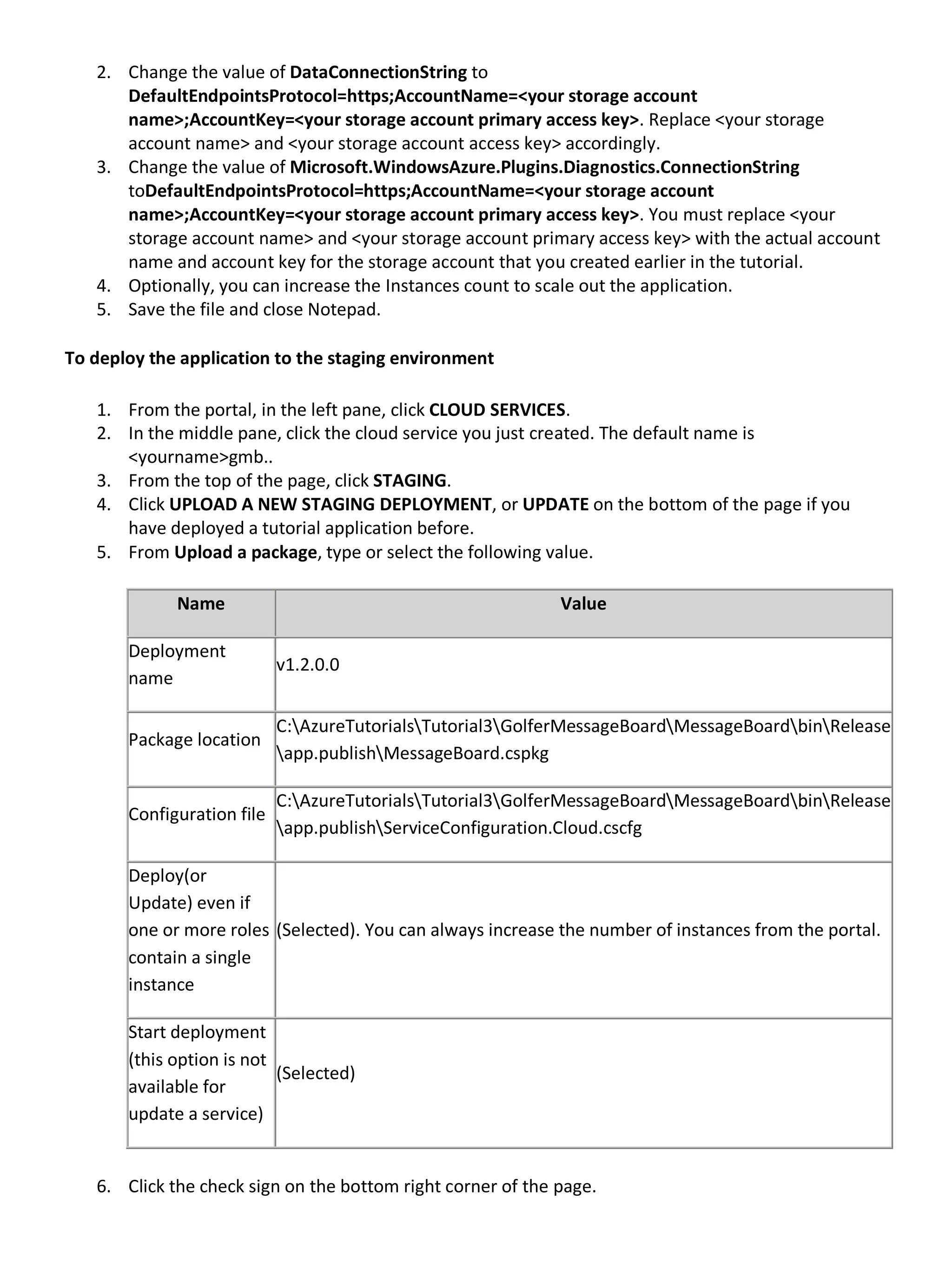 2. Change the value of DataConnectionString to DefaultEndpointsProtocol=https;AccountName=<your storage account name>;AccountKey=<your storage account primary access key>. Replace <your storage account name> and <your storage account access key> accordingly.
3. Change the value of Microsoft.WindowsAzure.Plugins.Diagnostics.ConnectionString toDefaultEndpointsProtocol=https;AccountName=<your storage account name>;AccountKey=<your storage account primary access key>. You must replace <your storage account name> and <your storage account primary access key> with the actual account name and account key for the storage account that you created earlier in the tutorial.
4. Optionally, you can increase the Instances count to scale out the application.
5. Save the file and close Notepad.

To deploy the application to the staging environment

1. From the portal, in the left pane, click CLOUD SERVICES.
2. In the middle pane, click the cloud service you just created. The default name is <yourname>gmb..
3. From the top of the page, click STAGING.
4. Click UPLOAD A NEW STAGING DEPLOYMENT, or UPDATE on the bottom of the page if you have deployed a tutorial application before.
5. From Upload a package, type or select the following value.

| Name | Value |
|---|---|
| Deployment name | v1.2.0.0 |
| Package location | C:\AzureTutorials\Tutorial3\GolferMessageBoard\MessageBoard\bin\Release\app.publish\MessageBoard.cspkg |
| Configuration file | C:\AzureTutorials\Tutorial3\GolferMessageBoard\MessageBoard\bin\Release\app.publish\ServiceConfiguration.Cloud.cscfg |
| Deploy(or Update) even if one or more roles contain a single instance | (Selected). You can always increase the number of instances from the portal. |
| Start deployment (this option is not available for update a service) | (Selected) |

6. Click the check sign on the bottom right corner of the page.